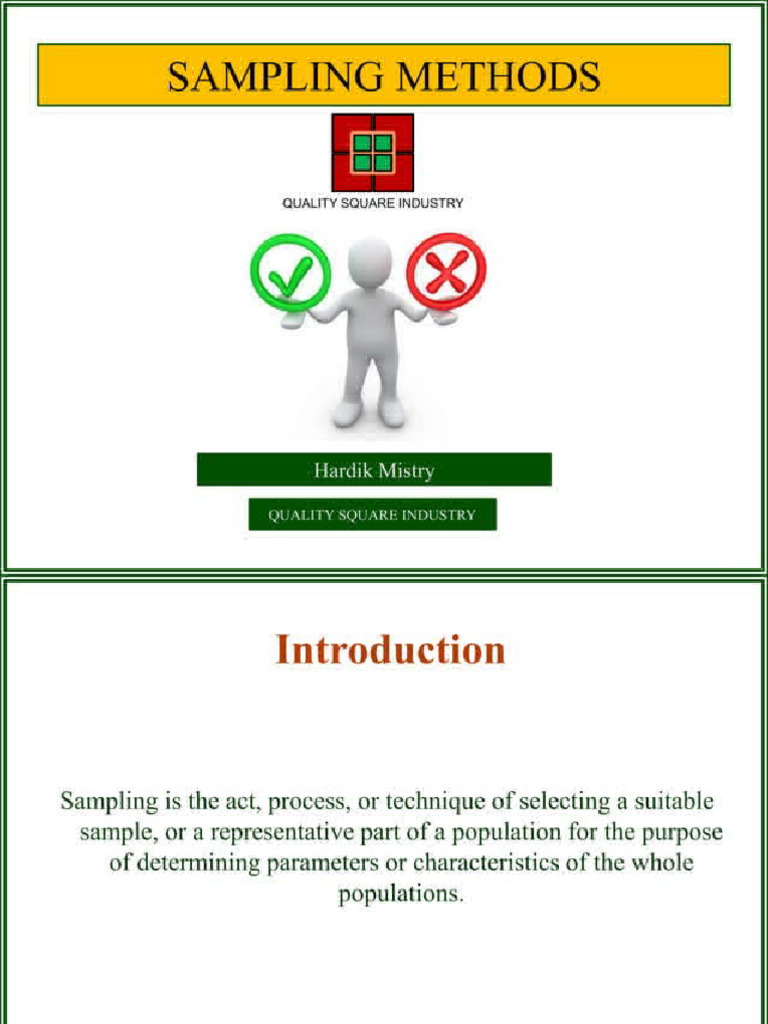 SAMPLING METHODS

QUALITY SQUARE INDUSTRY

Hardik Mistry

QUALITY SQUARE INDUSTRY

Introduction

Sampling is the act, process, or technique of selecting a suitable sample, or a representative part of a population for the purpose of determining parameters or characteristics of the whole populations.